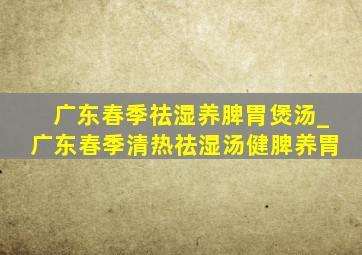 广东春季祛湿养脾胃煲汤_广东春季清热祛湿汤健脾养胃